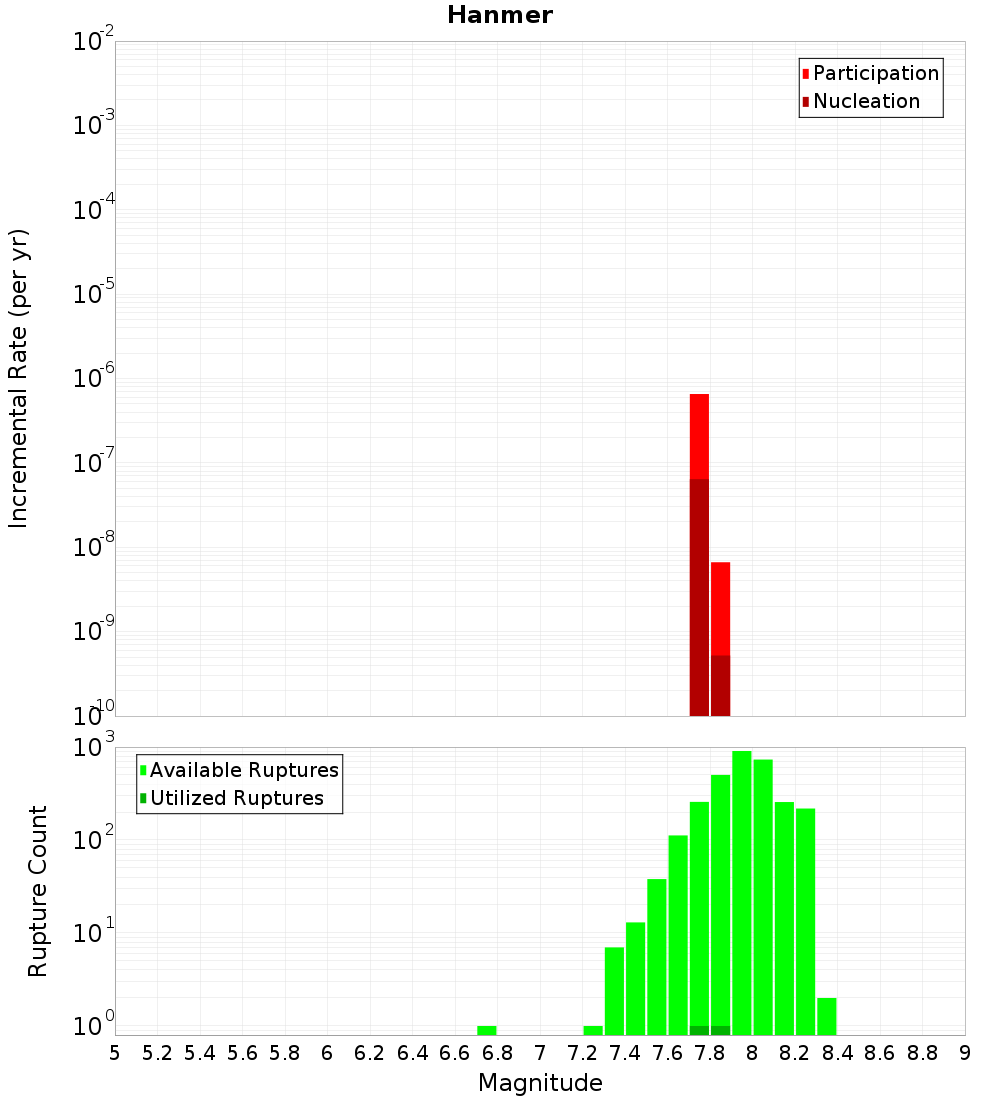 Hanmer

Participation
Nucleation

Incremental Rate (per yr)

$10^{-2}$
$10^{-3}$
$10^{-4}$
$10^{-5}$
$10^{-6}$
$10^{-7}$
$10^{-8}$
$10^{-9}$
$10^{-10}$

Available Ruptures
Utilized Ruptures

Rupture Count

$10^{3}$
$10^{2}$
$10^{1}$
$10^{0}$

5 5.2 5.4 5.6 5.8 6 6.2 6.4 6.6 6.8 7 7.2 7.4 7.6 7.8 8 8.2 8.4 8.6 8.8 9

Magnitude